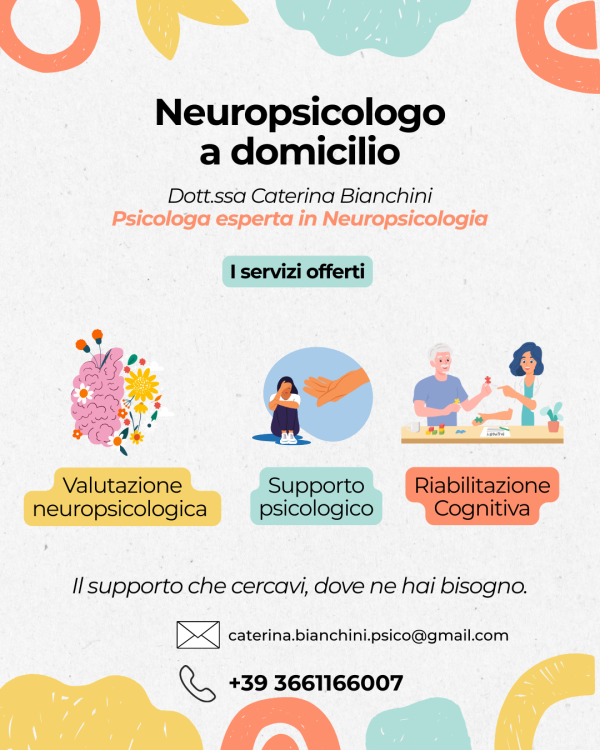 Neuropsicologo
a domicilio

Dott.ssa Caterina Bianchini
Psicologa esperta in Neuropsicologia

I servizi offerti

Valutazione
neuropsicologica

Supporto
psicologico

Riabilitazione
Cognitiva

Il supporto che cercavi, dove ne hai bisogno.

caterina.bianchini.psico@gmail.com

+39 3661166007